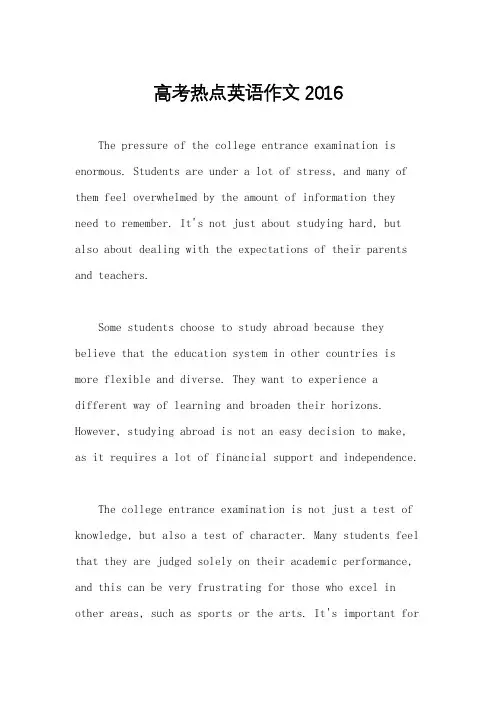 高考热点英语作文 2016

The pressure of the college entrance examination is enormous. Students are under a lot of stress, and many of them feel overwhelmed by the amount of information they need to remember. It's not just about studying hard, but also about dealing with the expectations of their parents and teachers.

Some students choose to study abroad because they believe that the education system in other countries is more flexible and diverse. They want to experience a different way of learning and broaden their horizons. However, studying abroad is not an easy decision to make, as it requires a lot of financial support and independence.

The college entrance examination is not just a test of knowledge, but also a test of character. Many students feel that they are judged solely on their academic performance, and this can be very frustrating for those who excel in other areas, such as sports or the arts. It's important for